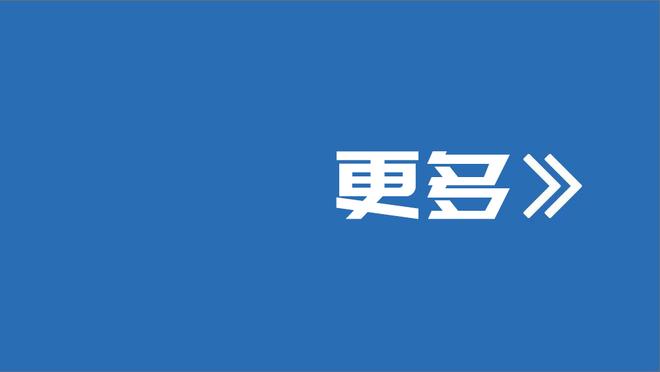 更多》